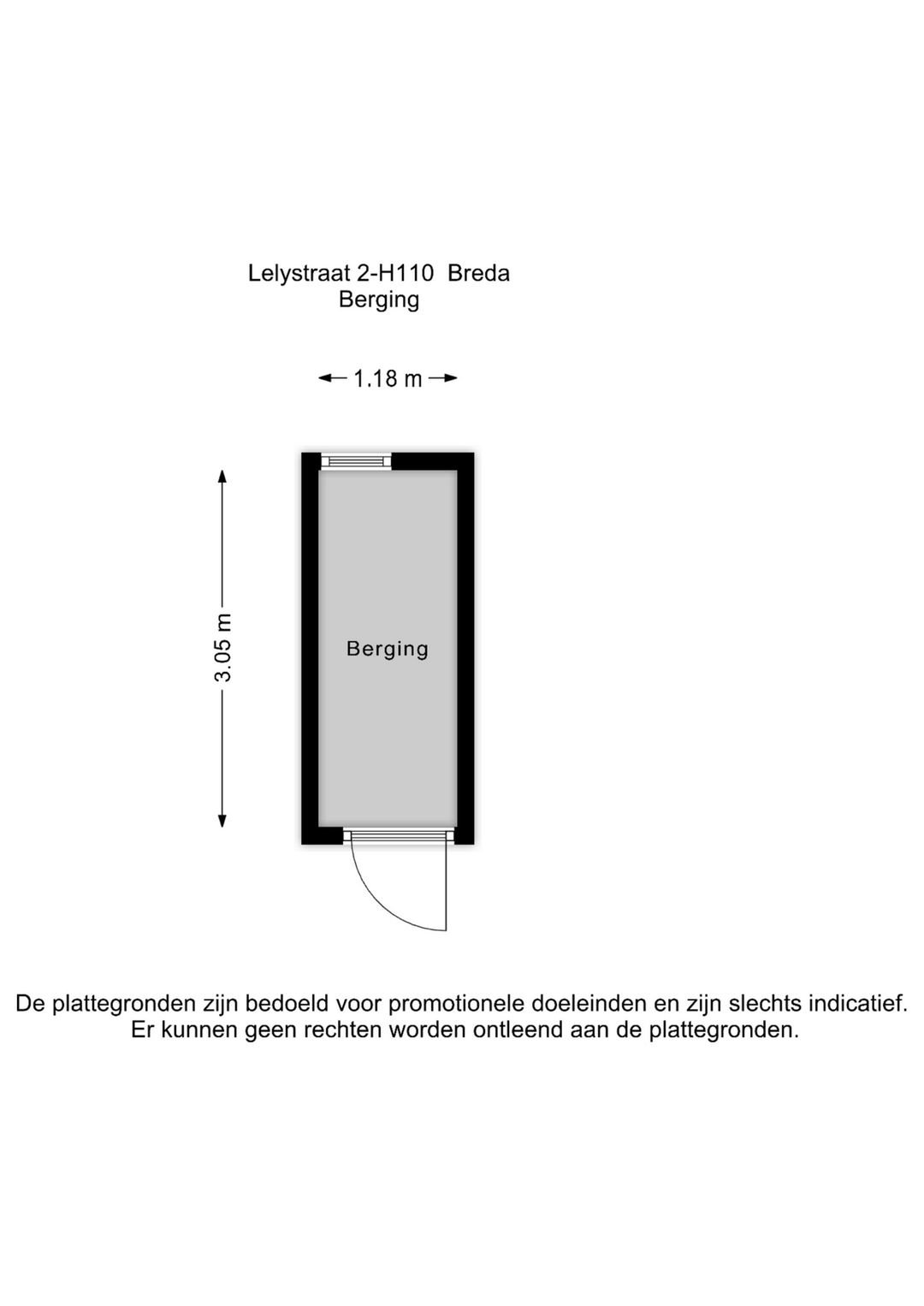 Lelystraat 2-H110 Breda
Berging

1.18 m

3.05 m

Berging

De plattegronden zijn bedoeld voor promotionele doeleinden en zijn slechts indicatief.
Er kunnen geen rechten worden ontleend aan de plattegronden.